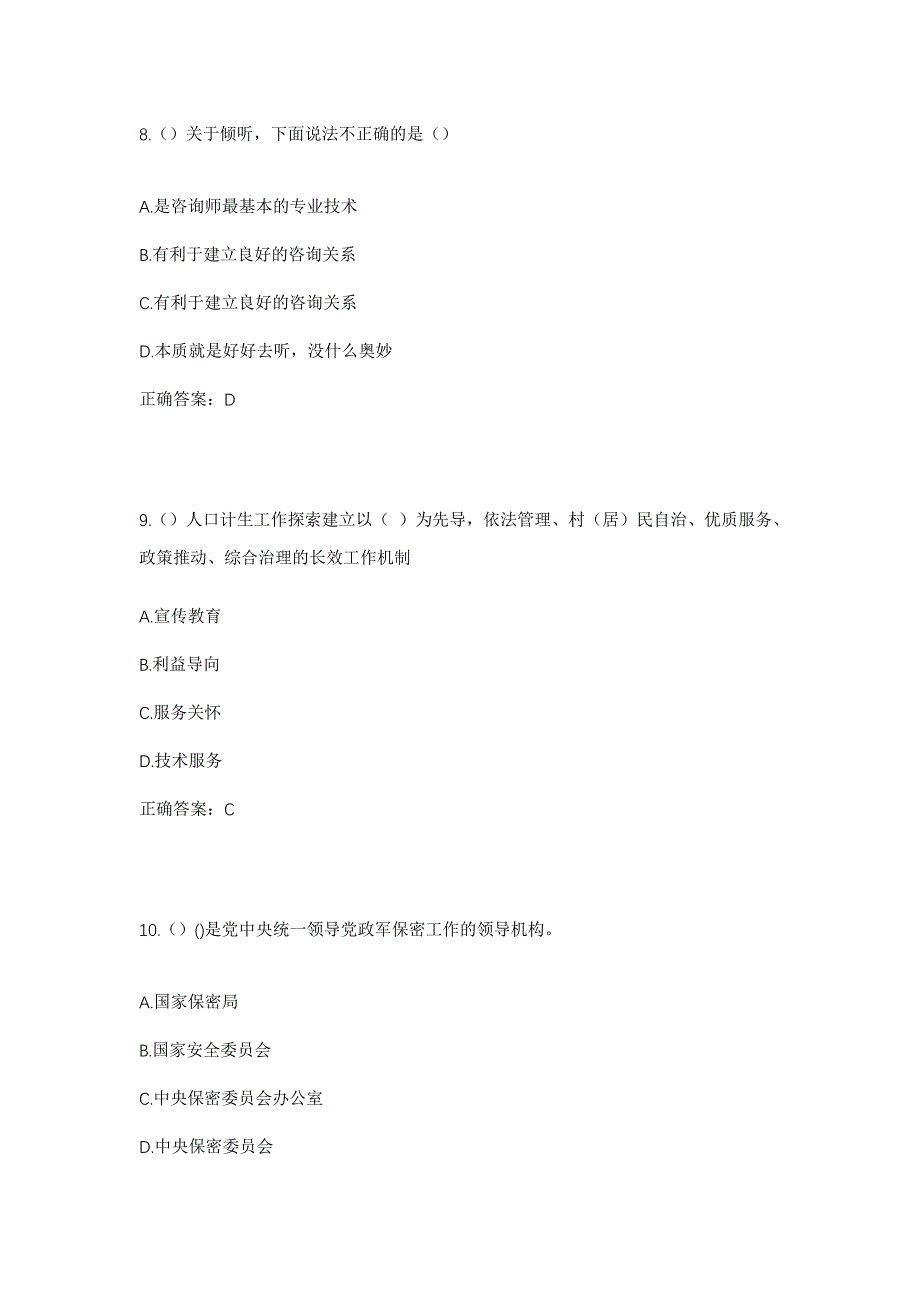 8.（）关于倾听，下面说法不正确的是（）

A.是咨询师最基本的专业技术

B.有利于建立良好的咨询关系

C.有利于建立良好的咨询关系

D.本质就是好好去听，没什么奥妙

正确答案：D

9.（）人口计生工作探索建立以（ ）为先导，依法管理、村（居）民自治、优质服务、政策推动、综合治理的长效工作机制

A.宣传教育

B.利益导向

C.服务关怀

D.技术服务

正确答案：C

10.（）()是党中央统一领导党政军保密工作的领导机构。

A.国家保密局

B.国家安全委员会

C.中央保密委员会办公室

D.中央保密委员会